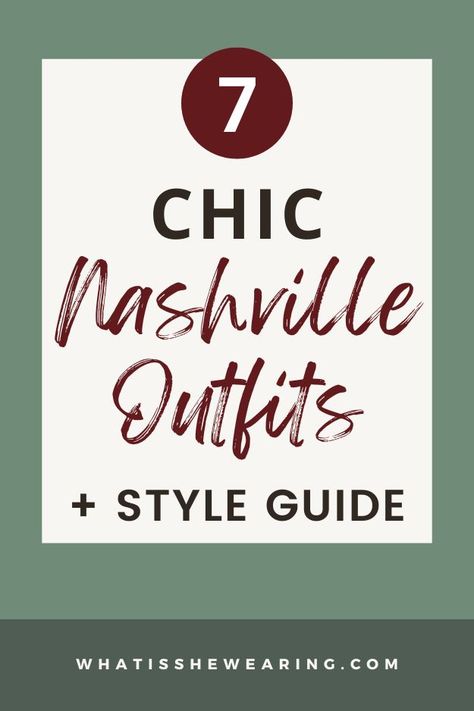 7

CHIC

Nashville Outfits

+ STYLE GUIDE

WHATISSHEWEARING.COM